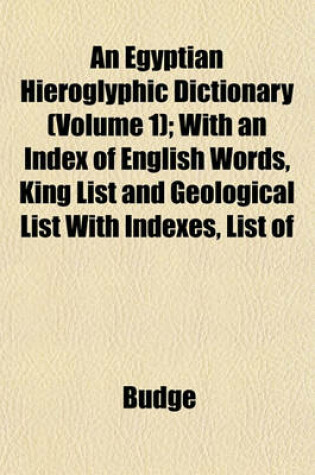 An Egyptian Hieroglyphic Dictionary (Volume 1); With an Index of English Words, King List and Geological List With Indexes, List of

Budge